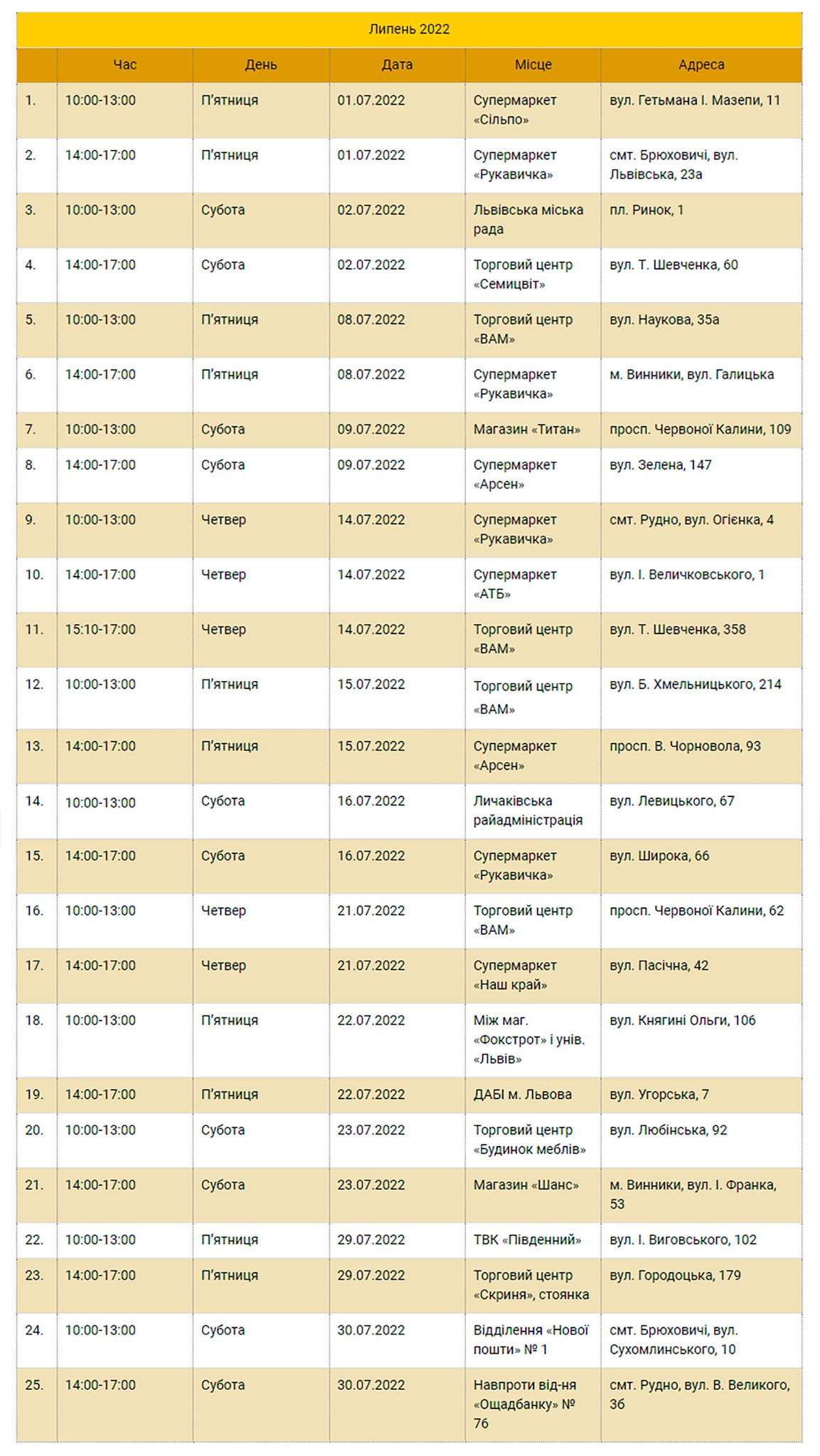 Липень 2022

| | Час | День | Дата | Місце | Адреса |
|---|---|---|---|---|---|
| 1. | 10:00-13:00 | П'ятниця | 01.07.2022 | Супермаркет «Сільпо» | вул. Гетьмана І. Мазепи, 11 |
| 2. | 14:00-17:00 | П'ятниця | 01.07.2022 | Супермаркет «Рукавичка» | смт. Брюховичі, вул. Львівська, 23а |
| 3. | 10:00-13:00 | Субота | 02.07.2022 | Львівська міська рада | пл. Ринок, 1 |
| 4. | 14:00-17:00 | Субота | 02.07.2022 | Торговий центр «Семицвіт» | вул. Т. Шевченка, 60 |
| 5. | 10:00-13:00 | П'ятниця | 08.07.2022 | Торговий центр «ВАМ» | вул. Наукова, 35а |
| 6. | 14:00-17:00 | П'ятниця | 08.07.2022 | Супермаркет «Рукавичка» | м. Винники, вул. Галицька |
| 7. | 10:00-13:00 | Субота | 09.07.2022 | Магазин «Титан» | просп. Червоної Калини, 109 |
| 8. | 14:00-17:00 | Субота | 09.07.2022 | Супермаркет «Арсен» | вул. Зелена, 147 |
| 9. | 10:00-13:00 | Четвер | 14.07.2022 | Супермаркет «Рукавичка» | смт. Рудно, вул. Огієнка, 4 |
| 10. | 14:00-17:00 | Четвер | 14.07.2022 | Супермаркет «АТБ» | вул. І. Величковського, 1 |
| 11. | 15:10-17:00 | Четвер | 14.07.2022 | Торговий центр «ВАМ» | вул. Т. Шевченка, 358 |
| 12. | 10:00-13:00 | П'ятниця | 15.07.2022 | Торговий центр «ВАМ» | вул. Б. Хмельницького, 214 |
| 13. | 14:00-17:00 | П'ятниця | 15.07.2022 | Супермаркет «Арсен» | просп. В. Чорновола, 93 |
| 14. | 10:00-13:00 | Субота | 16.07.2022 | Личаківська райадміністрація | вул. Левицького, 67 |
| 15. | 14:00-17:00 | Субота | 16.07.2022 | Супермаркет «Рукавичка» | вул. Широка, 66 |
| 16. | 10:00-13:00 | Четвер | 21.07.2022 | Торговий центр «ВАМ» | просп. Червоної Калини, 62 |
| 17. | 14:00-17:00 | Четвер | 21.07.2022 | Супермаркет «Наш край» | вул. Пасічна, 42 |
| 18. | 10:00-13:00 | П'ятниця | 22.07.2022 | Між маг. «Фокстрот» і унів. «Львів» | вул. Княгині Ольги, 106 |
| 19. | 14:00-17:00 | П'ятниця | 22.07.2022 | ДАБІ м. Львова | вул. Угорська, 7 |
| 20. | 10:00-13:00 | Субота | 23.07.2022 | Торговий центр «Будинок меблів» | вул. Любінська, 92 |
| 21. | 14:00-17:00 | Субота | 23.07.2022 | Магазин «Шанс» | м. Винники, вул. І. Франка, 53 |
| 22. | 10:00-13:00 | П'ятниця | 29.07.2022 | ТВК «Південний» | вул. І. Виговського, 102 |
| 23. | 14:00-17:00 | П'ятниця | 29.07.2022 | Торговий центр «Скриня», стоянка | вул. Городоцька, 179 |
| 24. | 10:00-13:00 | Субота | 30.07.2022 | Відділення «Нової пошти» № 1 | смт. Брюховичі, вул. Сухомлинського, 10 |
| 25. | 14:00-17:00 | Субота | 30.07.2022 | Навпроти від-ня «Ощадбанку» № 76 | смт. Рудно, вул. В. Великого, 36 |